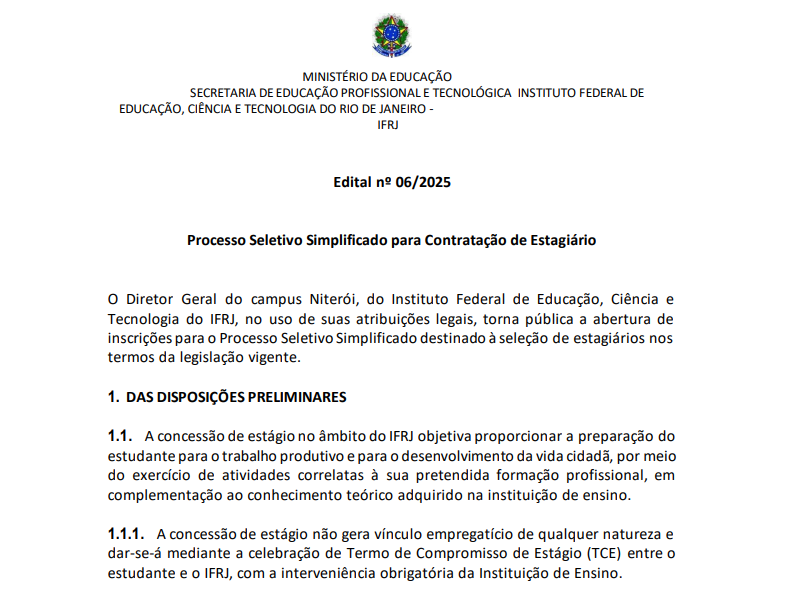 MINISTÉRIO DA EDUCAÇÃO
SECRETARIA DE EDUCAÇÃO PROFISSIONAL E TECNOLÓGICA INSTITUTO FEDERAL DE EDUCAÇÃO, CIÊNCIA E TECNOLOGIA DO RIO DE JANEIRO -
IFRJ

Edital nº 06/2025

Processo Seletivo Simplificado para Contratação de Estagiário

O Diretor Geral do campus Niterói, do Instituto Federal de Educação, Ciência e Tecnologia do IFRJ, no uso de suas atribuições legais, torna pública a abertura de inscrições para o Processo Seletivo Simplificado destinado à seleção de estagiários nos termos da legislação vigente.

1. DAS DISPOSIÇÕES PRELIMINARES

1.1. A concessão de estágio no âmbito do IFRJ objetiva proporcionar a preparação do estudante para o trabalho produtivo e para o desenvolvimento da vida cidadã, por meio do exercício de atividades correlatas à sua pretendida formação profissional, em complementação ao conhecimento teórico adquirido na instituição de ensino.

1.1.1. A concessão de estágio não gera vínculo empregatício de qualquer natureza e dar-se-á mediante a celebração de Termo de Compromisso de Estágio (TCE) entre o estudante e o IFRJ, com a interveniência obrigatória da Instituição de Ensino.